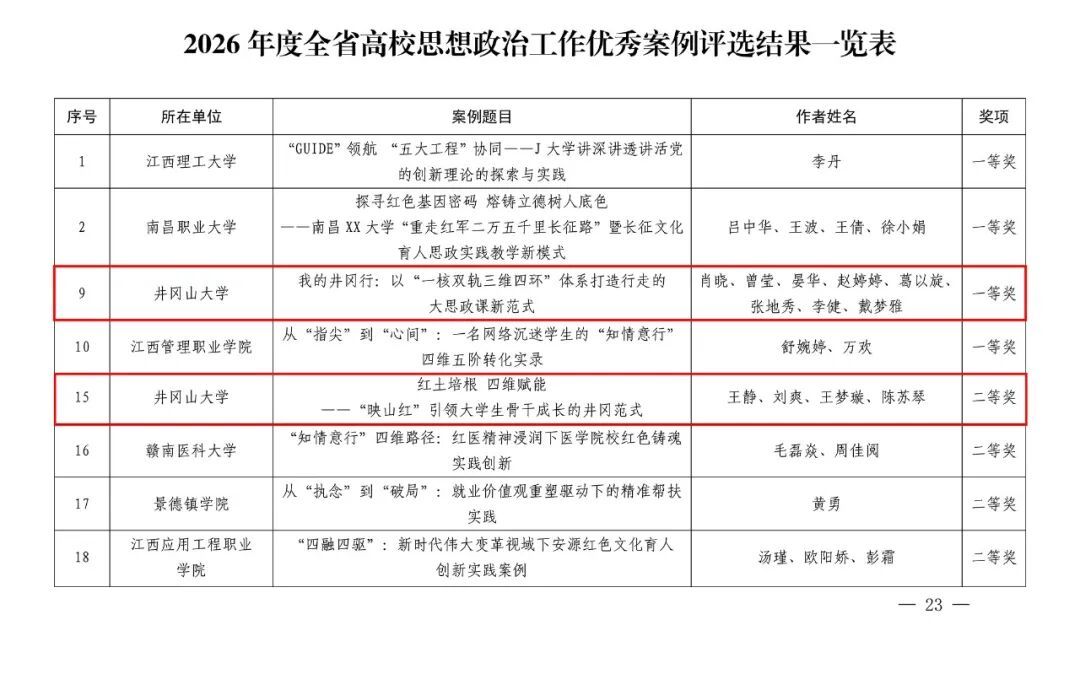 2026年度全省高校思想政治工作优秀案例评选结果一览表

| 序号 | 所在单位 | 案例题目 | 作者姓名 | 奖项 |
|---|---|---|---|---|
| 1 | 江西理工大学 | “GUIDE”领航 “五大工程”协同——J大学讲深讲透讲活党的创新理论的探索与实践 | 李丹 | 一等奖 |
| 2 | 南昌职业大学 | 探寻红色基因密码 熔铸立德树人底色——南昌XX大学“重走红军二万五千里长征路”暨长征文化育人思政实践教学新模式 | 吕中华、王波、王倩、徐小娟 | 一等奖 |
| 9 | 井冈山大学 | 我的井冈行：以“一核双轨三维四环”体系打造行走的大思政课新范式 | 肖晓、曾莹、晏华、赵婷婷、葛以旋、张地秀、李健、戴梦雅 | 一等奖 |
| 10 | 江西管理职业学院 | 从“指尖”到“心间”：一名网络沉迷学生的“知情意行”四维五阶转化实录 | 舒婉婷、万欢 | 一等奖 |
| 15 | 井冈山大学 | 红土培根 四维赋能——“映山红”引领大学生骨干成长的井冈范式 | 王静、刘爽、王梦璇、陈苏琴 | 二等奖 |
| 16 | 赣南医科大学 | “知情意行”四维路径：红医精神浸润下医学院校红色铸魂实践创新 | 毛磊焱、周佳阅 | 二等奖 |
| 17 | 景德镇学院 | 从“执念”到“破局”：就业价值观重塑驱动下的精准帮扶实践 | 黄勇 | 二等奖 |
| 18 | 江西应用工程职业学院 | “四融四驱”：新时代伟大变革视域下安源红色文化育人创新实践案例 | 汤瑾、欧阳娇、彭霜 | 二等奖 |

— 23 —